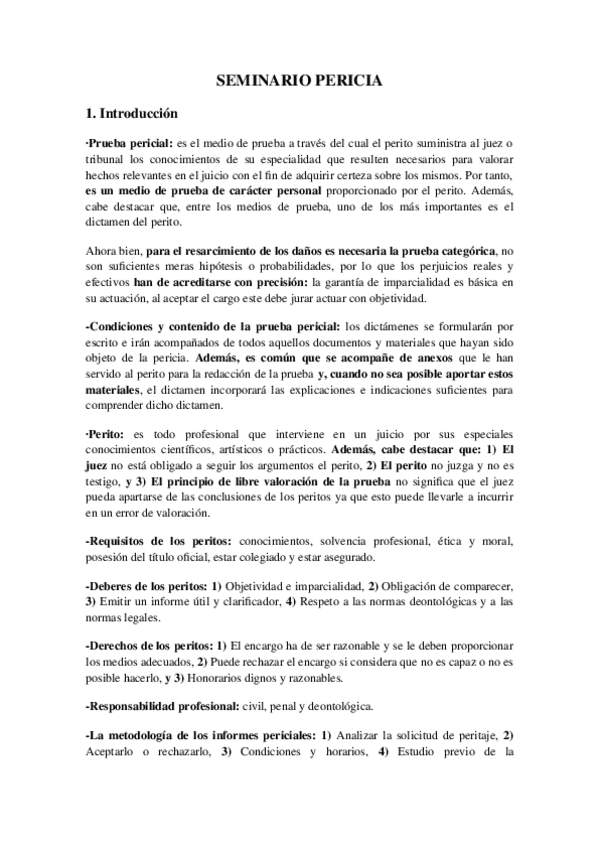 SEMINARIO PERICIA

1. Introducción

·Prueba pericial: es el medio de prueba a través del cual el perito suministra al juez o tribunal los conocimientos de su especialidad que resulten necesarios para valorar hechos relevantes en el juicio con el fin de adquirir certeza sobre los mismos. Por tanto, es un medio de prueba de carácter personal proporcionado por el perito. Además, cabe destacar que, entre los medios de prueba, uno de los más importantes es el dictamen del perito.

Ahora bien, para el resarcimiento de los daños es necesaria la prueba categórica, no son suficientes meras hipótesis o probabilidades, por lo que los perjuicios reales y efectivos han de acreditarse con precisión: la garantía de imparcialidad es básica en su actuación, al aceptar el cargo este debe jurar actuar con objetividad.

-Condiciones y contenido de la prueba pericial: los dictámenes se formularán por escrito e irán acompañados de todos aquellos documentos y materiales que hayan sido objeto de la pericia. Además, es común que se acompañe de anexos que le han servido al perito para la redacción de la prueba y, cuando no sea posible aportar estos materiales, el dictamen incorporará las explicaciones e indicaciones suficientes para comprender dicho dictamen.

·Perito: es todo profesional que interviene en un juicio por sus especiales conocimientos científicos, artísticos o prácticos. Además, cabe destacar que: 1) El juez no está obligado a seguir los argumentos el perito, 2) El perito no juzga y no es testigo, y 3) El principio de libre valoración de la prueba no significa que el juez pueda apartarse de las conclusiones de los peritos ya que esto puede llevarle a incurrir en un error de valoración.

-Requisitos de los peritos: conocimientos, solvencia profesional, ética y moral, posesión del título oficial, estar colegiado y estar asegurado.

-Deberes de los peritos: 1) Objetividad e imparcialidad, 2) Obligación de comparecer, 3) Emitir un informe útil y clarificador, 4) Respeto a las normas deontológicas y a las normas legales.

-Derechos de los peritos: 1) El encargo ha de ser razonable y se le deben proporcionar los medios adecuados, 2) Puede rechazar el encargo si considera que no es capaz o no es posible hacerlo, y 3) Honorarios dignos y razonables.

-Responsabilidad profesional: civil, penal y deontológica.

-La metodología de los informes periciales: 1) Analizar la solicitud de peritaje, 2) Aceptarlo o rechazarlo, 3) Condiciones y horarios, 4) Estudio previo de la